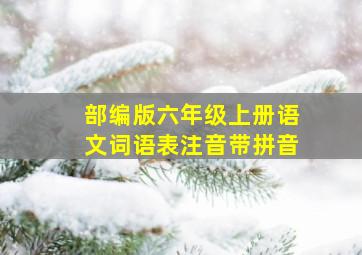 部编版六年级上册语文词语表注音带拼音